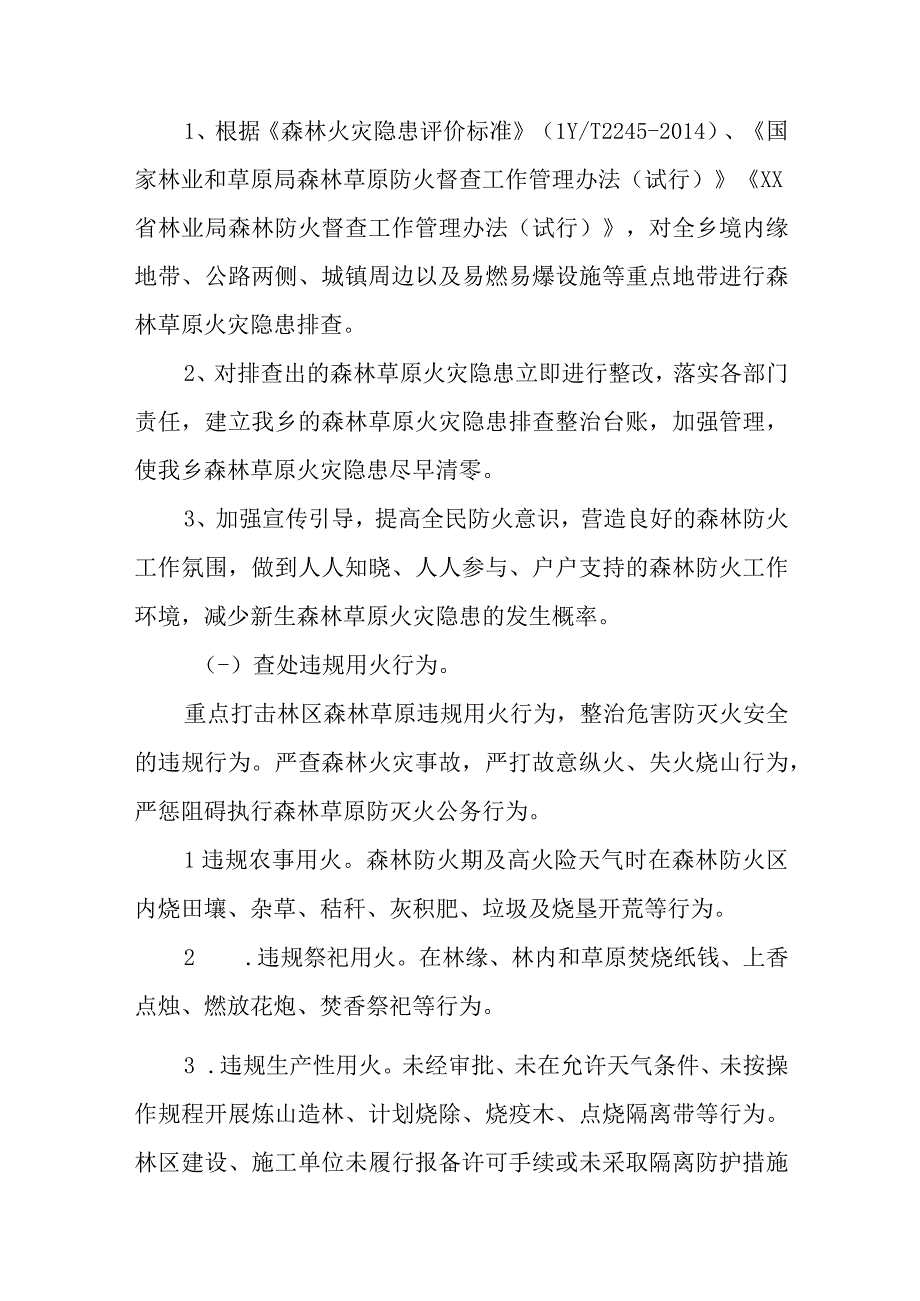 1、根据《森林火灾隐患评价标准》（1Y/T2245-2014）、《国家林业和草原局森林草原防火督查工作管理办法（试行）》《XX省林业局森林防火督查工作管理办法（试行）》，对全乡境内缘地带、公路两侧、城镇周边以及易燃易爆设施等重点地带进行森林草原火灾隐患排查。

2、对排查出的森林草原火灾隐患立即进行整改，落实各部门责任，建立我乡的森林草原火灾隐患排查整治台账，加强管理，使我乡森林草原火灾隐患尽早清零。

3、加强宣传引导，提高全民防火意识，营造良好的森林防火工作氛围，做到人人知晓、人人参与、户户支持的森林防火工作环境，减少新生森林草原火灾隐患的发生概率。

（-）查处违规用火行为。

重点打击林区森林草原违规用火行为，整治危害防灭火安全的违规行为。严查森林火灾事故，严打故意纵火、失火烧山行为，严惩阻碍执行森林草原防灭火公务行为。

1违规农事用火。森林防火期及高火险天气时在森林防火区内烧田壤、杂草、秸秆、灰积肥、垃圾及烧垦开荒等行为。

2　.违规祭祀用火。在林缘、林内和草原焚烧纸钱、上香点烛、燃放花炮、焚香祭祀等行为。

3 .违规生产性用火。未经审批、未在允许天气条件、未按操作规程开展炼山造林、计划烧除、烧疫木、点烧隔离带等行为。林区建设、施工单位未履行报备许可手续或未采取隔离防护措施